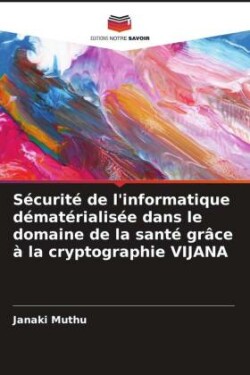 EDITIONS NOTRE SAVOIR

Sécurité de l'informatique dématérialisée dans le domaine de la santé grâce à la cryptographie VIJANA

Janaki Muthu